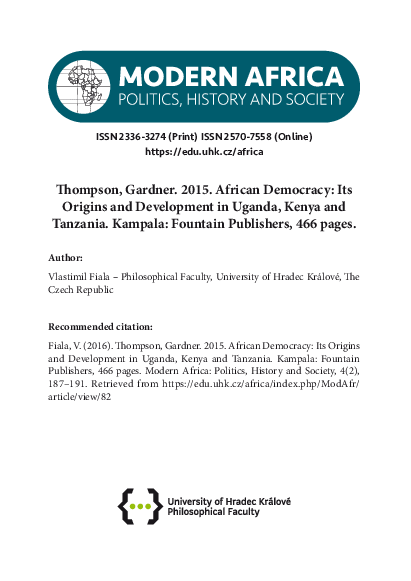 MODERN AFRICA
POLITICS, HISTORY AND SOCIETY

ISSN 2336-3274 (Print) ISSN 2570-7558 (Online)
https://edu.uhk.cz/africa

Thompson, Gardner. 2015. African Democracy: Its Origins and Development in Uganda, Kenya and Tanzania. Kampala: Fountain Publishers, 466 pages.

Author:

Vlastimil Fiala – Philosophical Faculty, University of Hradec Králové, The Czech Republic

Recommended citation:

Fiala, V. (2016). Thompson, Gardner. 2015. African Democracy: Its Origins and Development in Uganda, Kenya and Tanzania. Kampala: Fountain Publishers, 466 pages. Modern Africa: Politics, History and Society, 4(2), 187–191. Retrieved from https://edu.uhk.cz/africa/index.php/ModAfr/article/view/82

University of Hradec Králové
Philosophical Faculty